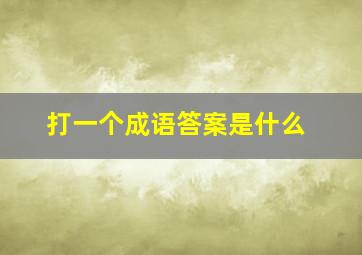 打一个成语答案是什么